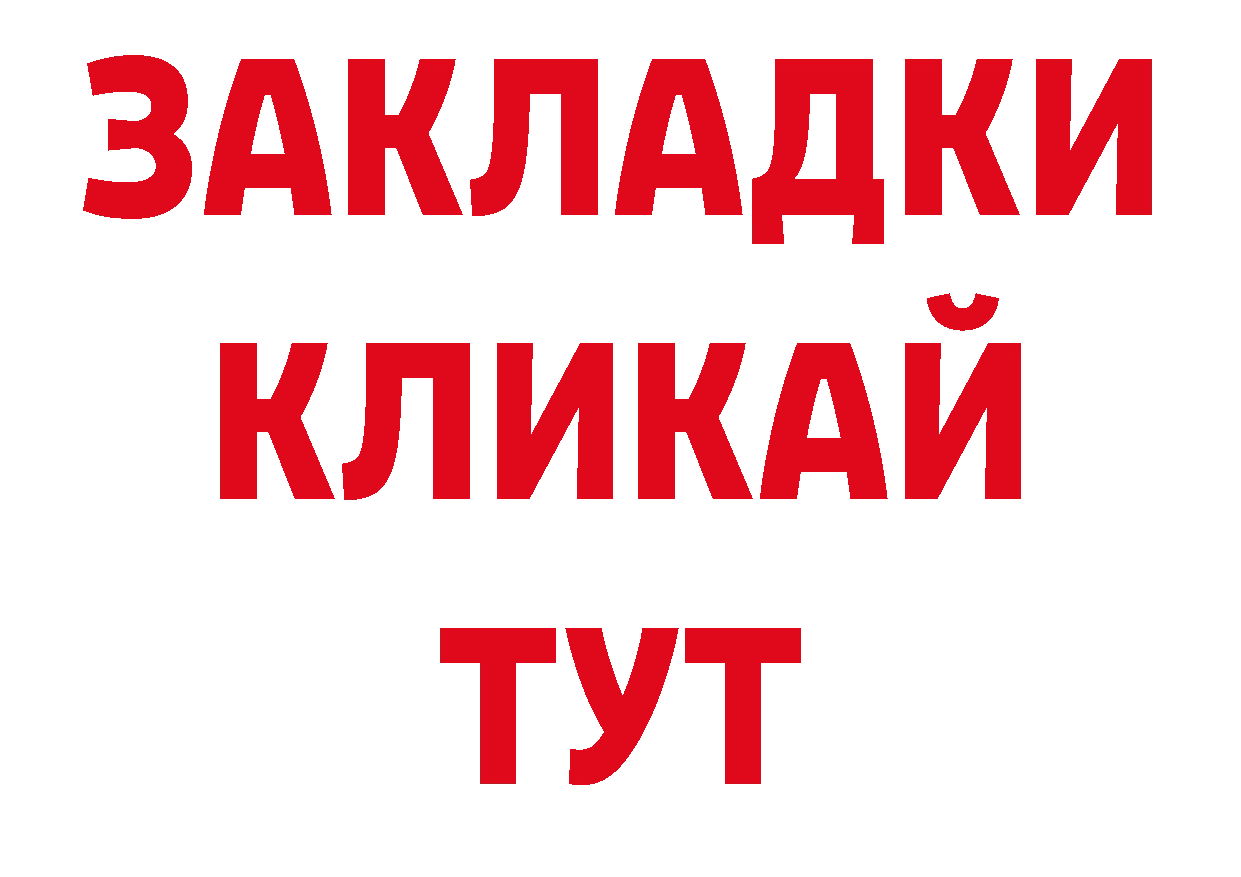 ЗАКЛАДКИ
КЛИКАЙ
ТУТ